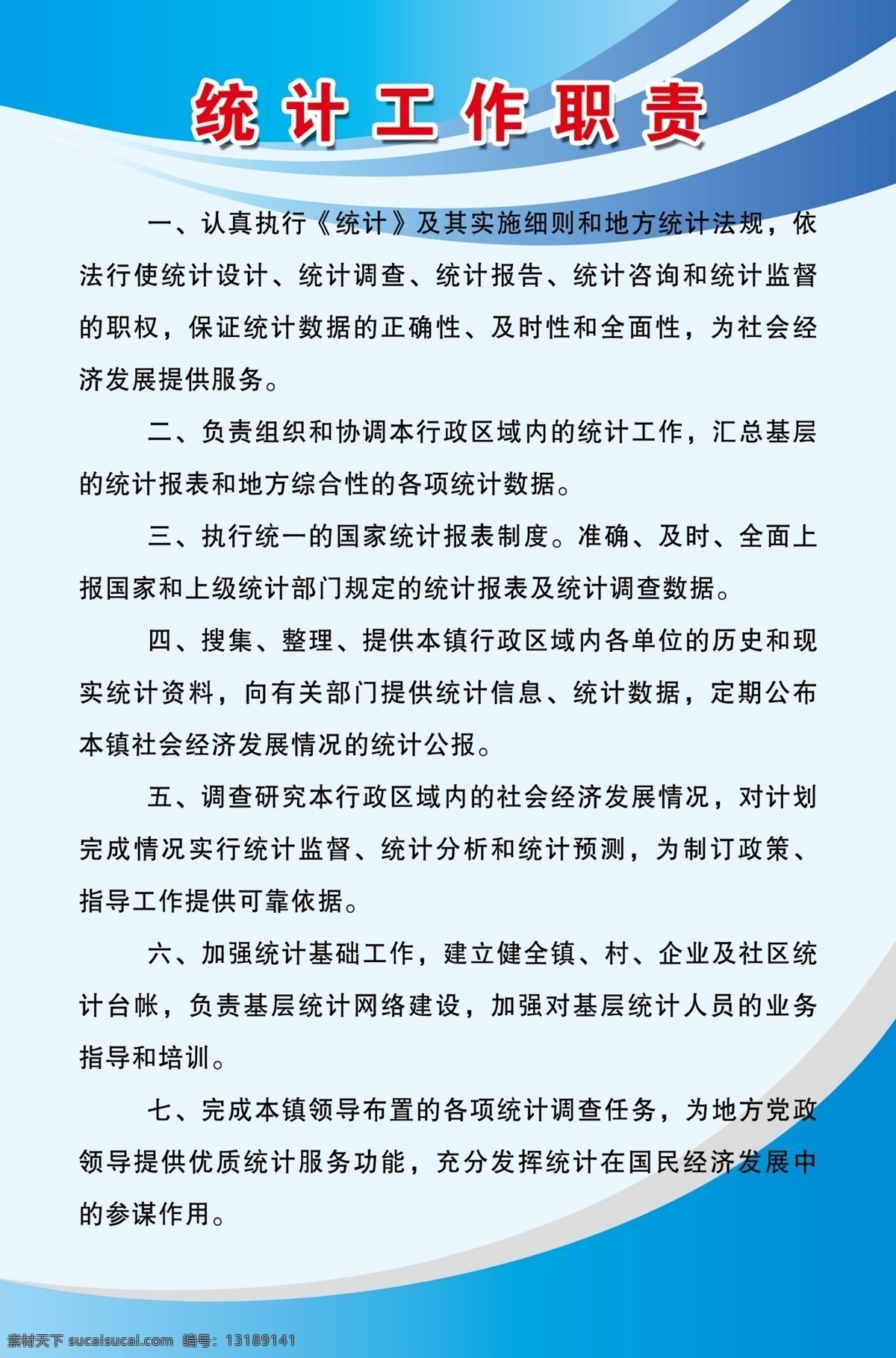 统计工作职责

一、认真执行《统计》及其实施细则和地方统计法规，依法行使统计设计、统计调查、统计报告、统计咨询和统计监督的职权，保证统计数据的正确性、及时性和全面性，为社会经济发展提供服务。

二、负责组织和协调本行政区域内的统计工作，汇总基层的统计报表和地方综合性的各项统计数据。

三、执行统一的国家统计报表制度。准确、及时、全面上报国家和上级统计部门规定的统计报表及统计调查数据。

四、搜集、整理、提供本镇行政区域内各单位的历史和现实统计资料，向有关部门提供统计信息、统计数据，定期公布本镇社会经济发展情况的统计公报。

五、调查研究本行政区域内的社会经济发展情况，对计划完成情况实行统计监督、统计分析和统计预测，为制订政策、指导工作提供可靠依据。

六、加强统计基础工作，建立健全镇、村、企业及社区统计台帐，负责基层统计网络建设，加强对基层统计人员的业务指导和培训。

七、完成本镇领导布置的各项统计调查任务，为地方党政领导提供优质统计服务功能，充分发挥统计在国民经济发展中的参谋作用。

素材天下 sucaisucai.com 编号：13189141